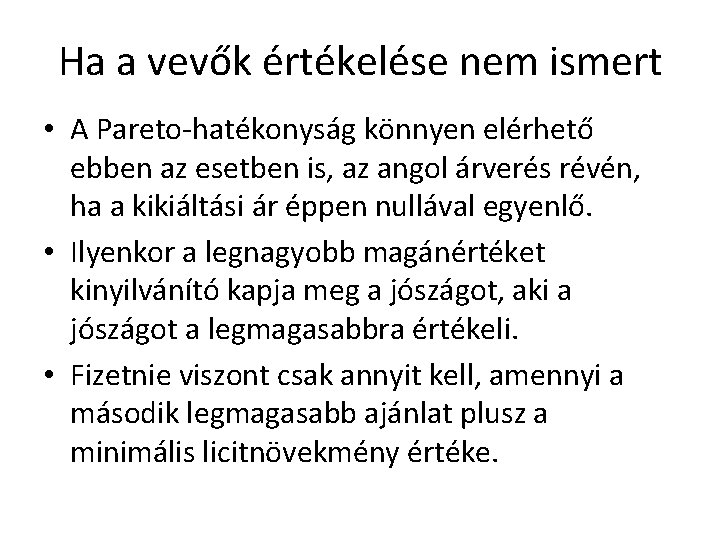 Ha a vevők értékelése nem ismert

• A Pareto-hatékonyság könnyen elérhető ebben az esetben is, az angol árverés révén, ha a kikiáltási ár éppen nullával egyenlő.

• Ilyenkor a legnagyobb magánértéket kinyilvánító kapja meg a jószágot, aki a jószágot a legmagasabbra értékeli.

• Fizetnie viszont csak annyit kell, amennyi a második legmagasabb ajánlat plusz a minimális licitnövekmény értéke.